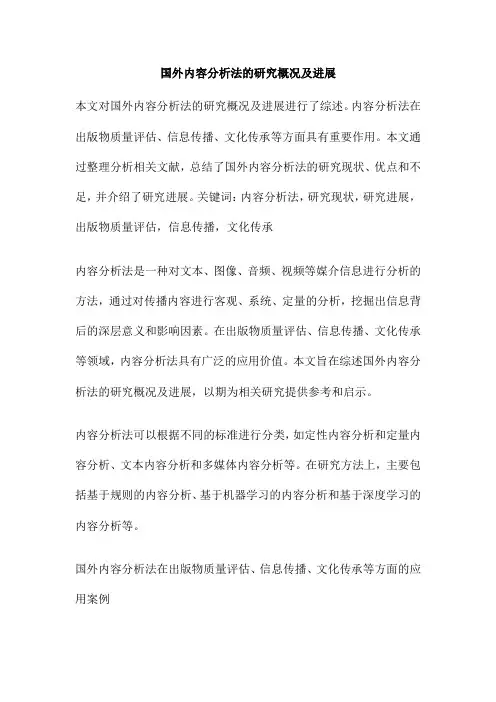 国外内容分析法的研究概况及进展

本文对国外内容分析法的研究概况及进展进行了综述。内容分析法在出版物质量评估、信息传播、文化传承等方面具有重要作用。本文通过整理分析相关文献，总结了国外内容分析法的研究现状、优点和不足，并介绍了研究进展。关键词：内容分析法，研究现状，研究进展，出版物质量评估，信息传播，文化传承

内容分析法是一种对文本、图像、音频、视频等媒介信息进行分析的方法，通过对传播内容进行客观、系统、定量的分析，挖掘出信息背后的深层意义和影响因素。在出版物质量评估、信息传播、文化传承等领域，内容分析法具有广泛的应用价值。本文旨在综述国外内容分析法的研究概况及进展，以期为相关研究提供参考和启示。

内容分析法可以根据不同的标准进行分类，如定性内容分析和定量内容分析、文本内容分析和多媒体内容分析等。在研究方法上，主要包括基于规则的内容分析、基于机器学习的内容分析和基于深度学习的内容分析等。

国外内容分析法在出版物质量评估、信息传播、文化传承等方面的应用案例